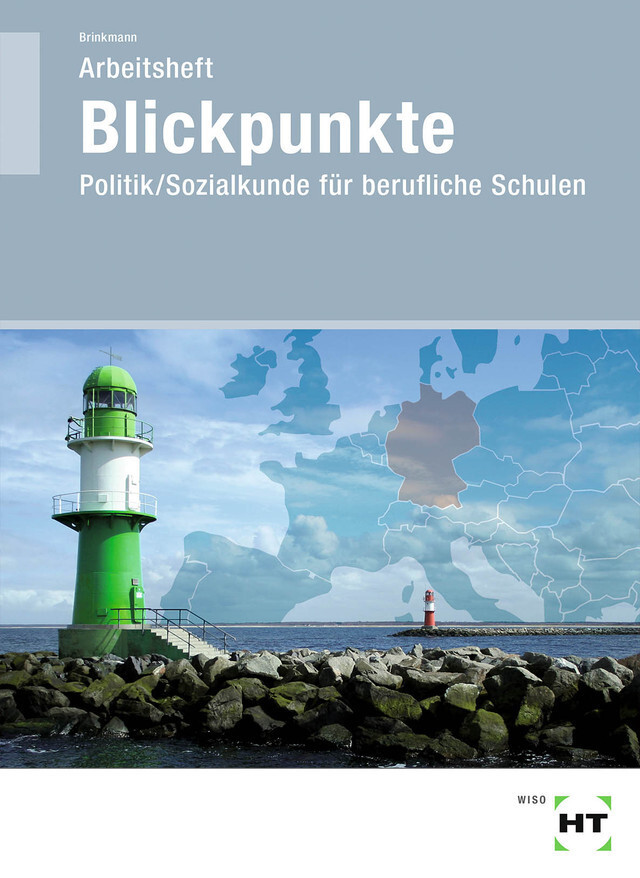 Brinkmann

Arbeitsheft

Blickpunkte

Politik/Sozialkunde für berufliche Schulen

WISO

HT